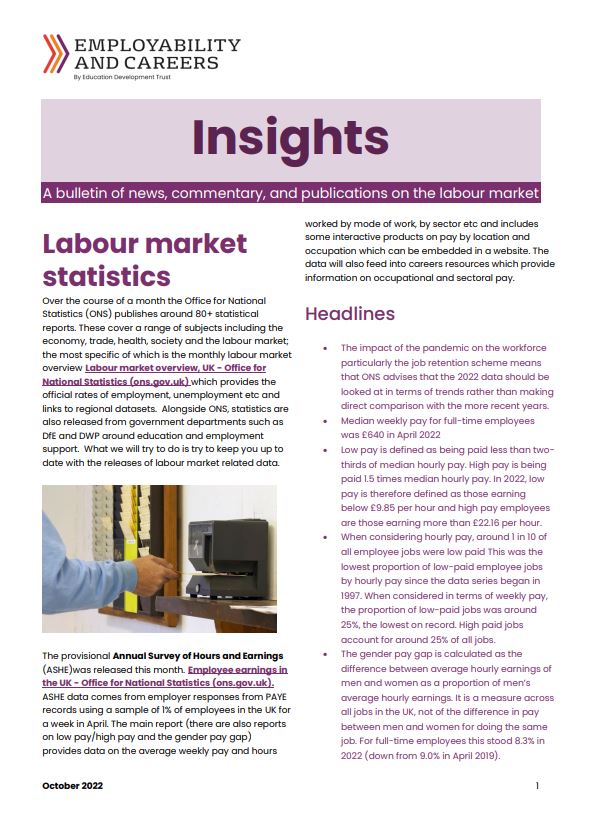 EMPLOYABILITY AND CAREERS
By Education Development Trust

Insights

A bulletin of news, commentary, and publications on the labour market

Labour market statistics

Over the course of a month the Office for National Statistics (ONS) publishes around 80+ statistical reports. These cover a range of subjects including the economy, trade, health, society and the labour market; the most specific of which is the monthly labour market overview Labour market overview, UK - Office for National Statistics (ons.gov.uk) which provides the official rates of employment, unemployment etc and links to regional datasets. Alongside ONS, statistics are also released from government departments such as DfE and DWP around education and employment support. What we will try to do is try to keep you up to date with the releases of labour market related data.

The provisional Annual Survey of Hours and Earnings (ASHE)was released this month. Employee earnings in the UK - Office for National Statistics (ons.gov.uk). ASHE data comes from employer responses from PAYE records using a sample of 1% of employees in the UK for a week in April. The main report (there are also reports on low pay/high pay and the gender pay gap) provides data on the average weekly pay and hours worked by mode of work, by sector etc and includes some interactive products on pay by location and occupation which can be embedded in a website. The data will also feed into careers resources which provide information on occupational and sectoral pay.

Headlines

• The impact of the pandemic on the workforce particularly the job retention scheme means that ONS advises that the 2022 data should be looked at in terms of trends rather than making direct comparison with the more recent years.
• Median weekly pay for full-time employees was £640 in April 2022
• Low pay is defined as being paid less than two-thirds of median hourly pay. High pay is being paid 1.5 times median hourly pay. In 2022, low pay is therefore defined as those earning below £9.85 per hour and high pay employees are those earning more than £22.16 per hour.
• When considering hourly pay, around 1 in 10 of all employee jobs were low paid This was the lowest proportion of low-paid employee jobs by hourly pay since the data series began in 1997. When considered in terms of weekly pay, the proportion of low-paid jobs was around 25%, the lowest on record. High paid jobs account for around 25% of all jobs.
• The gender pay gap is calculated as the difference between average hourly earnings of men and women as a proportion of men's average hourly earnings. It is a measure across all jobs in the UK, not of the difference in pay between men and women for doing the same job. For full-time employees this stood 8.3% in 2022 (down from 9.0% in April 2019).

October 2022

1